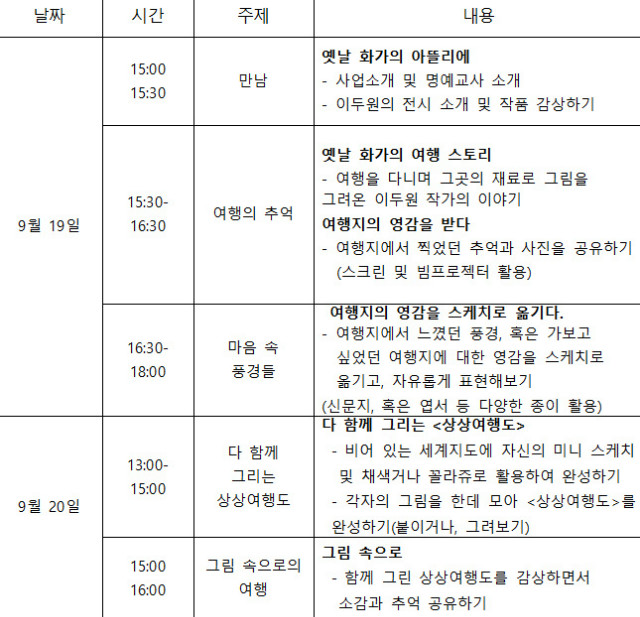 | 날짜 | 시간 | 주제 | 내용 |
|---|---|---|---|
| 9월 19일 | 15:00 15:30 | 만남 | 옛날 화가의 아뜰리에 - 사업소개 및 명예교사 소개 - 이두원의 전시 소개 및 작품 감상하기 |
|  | 15:30- 16:30 | 여행의 추억 | 옛날 화가의 여행 스토리 - 여행을 다니며 그곳의 재료로 그림을 그려온 이두원 작가의 이야기 여행지의 영감을 받다 - 여행지에서 찍었던 추억과 사진을 공유하기 (스크린 및 빔프로젝터 활용) |
|  | 16:30- 18:00 | 마음 속 풍경들 | 여행지의 영감을 스케치로 옮기다. - 여행지에서 느꼈던 풍경, 혹은 가보고 싶었던 여행지에 대한 영감을 스케치로 옮기고, 자유롭게 표현해보기 (신문지, 혹은 엽서 등 다양한 종이 활용) |
| 9월 20일 | 13:00- 15:00 | 다 함께 그리는 상상여행도 | 다 함께 그리는 <상상여행도> - 비어 있는 세계지도에 자신의 미니 스케치 및 채색거나 꼴라쥬로 활용하여 완성하기 - 각자의 그림을 한데 모아 <상상여행도>를 완성하기(붙이거나, 그려보기) |
|  | 15:00 16:00 | 그림 속으로의 여행 | 그림 속으로 - 함께 그린 상상여행도를 감상하면서 소감과 추억 공유하기 |